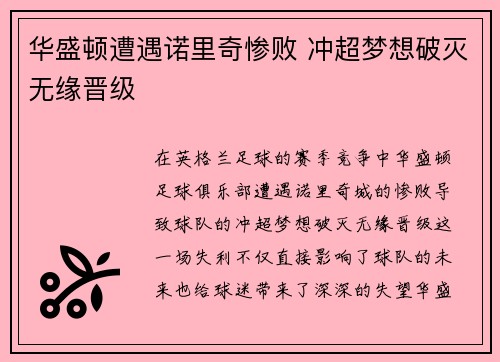 华盛顿遭遇诺里奇惨败 冲超梦想破灭无缘晋级

在英格兰足球的赛季竞争中华盛顿足球俱乐部遭遇诺里奇城的惨败导致球队的冲超梦想破灭无缘晋级这一场失利不仅直接影响了球队的未来也给球迷带来了深深的失望华盛